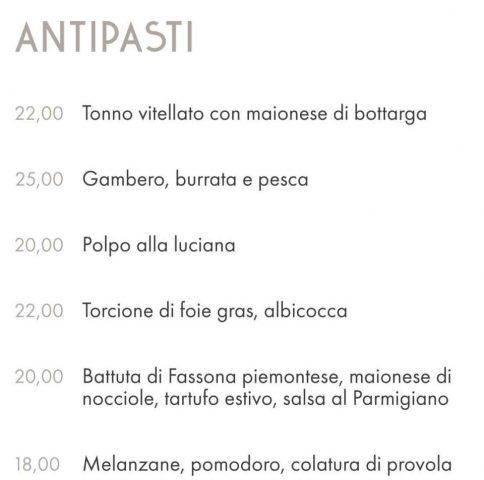 ANTIPASTI

22,00 Tonno vitellato con maionese di bottarga

25,00 Gambero, burrata e pesca

20,00 Polpo alla luciana

22,00 Torcione di foie gras, albicocca

20,00 Battuta di Fassona piemontese, maionese di nocciole, tartufo estivo, salsa al Parmigiano

18,00 Melanzane, pomodoro, colatura di provola